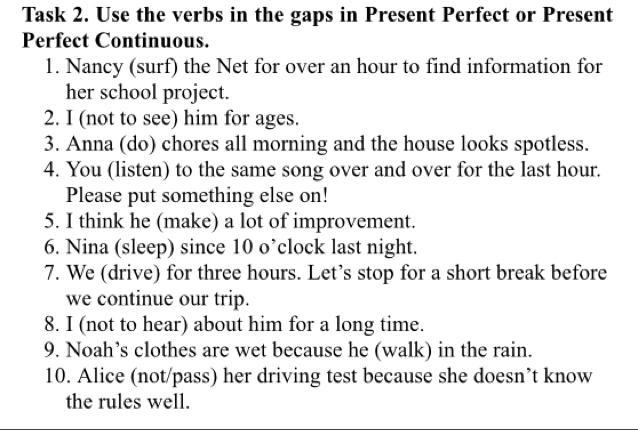 Task 2. Use the verbs in the gaps in Present Perfect or Present Perfect Continuous.

1. Nancy (surf) the Net for over an hour to find information for her school project.
2. I (not to see) him for ages.
3. Anna (do) chores all morning and the house looks spotless.
4. You (listen) to the same song over and over for the last hour. Please put something else on!
5. I think he (make) a lot of improvement.
6. Nina (sleep) since 10 o'clock last night.
7. We (drive) for three hours. Let's stop for a short break before we continue our trip.
8. I (not to hear) about him for a long time.
9. Noah's clothes are wet because he (walk) in the rain.
10. Alice (not/pass) her driving test because she doesn't know the rules well.